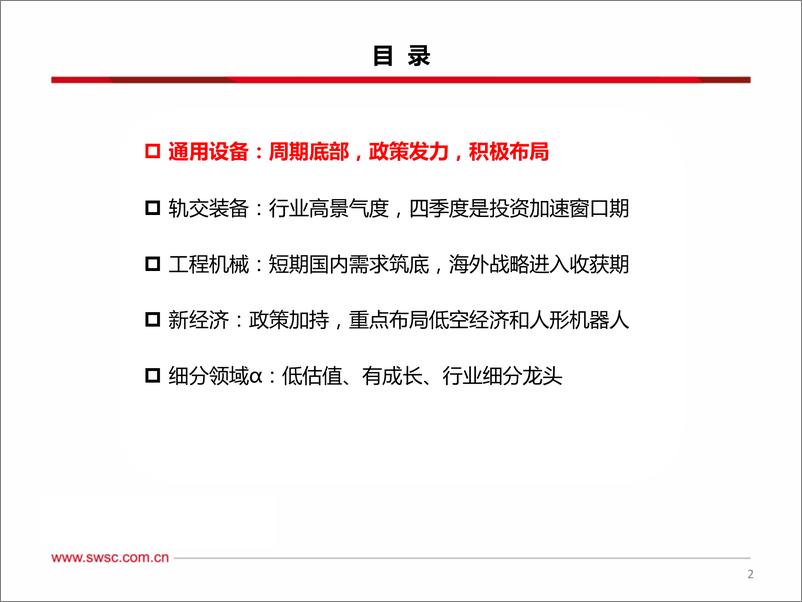 目 录

□ 通用设备：周期底部，政策发力，积极布局

□ 轨交装备：行业高景气度，四季度是投资加速窗口期

□ 工程机械：短期国内需求筑底，海外战略进入收获期

□ 新经济：政策加持，重点布局低空经济和人形机器人

□ 细分领域α：低估值、有成长、行业细分龙头

www.swsc.com.cn

2